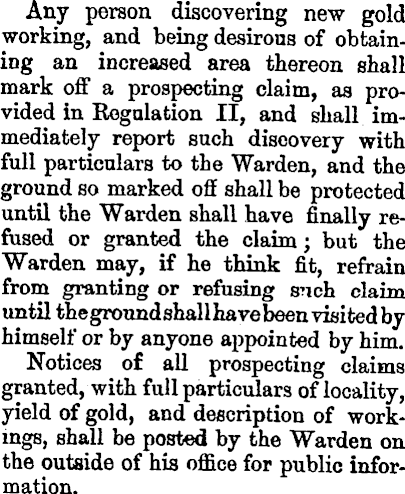 Any person discovering new gold working, and being desirous of obtaining an increased area thereon shall mark off a prospecting claim, as provided in Regulation II, and shall immediately report such discovery with full particulars to the Warden, and the ground so marked off shall be protected until the Warden shall have finally refused or granted the claim; but the Warden may, if he think fit, refrain from granting or refusing such claim until the ground shall have been visited by himself or by anyone appointed by him.

Notices of all prospecting claims granted, with full particulars of locality, yield of gold, and description of workings, shall be posted by the Warden on the outside of his office for public information.